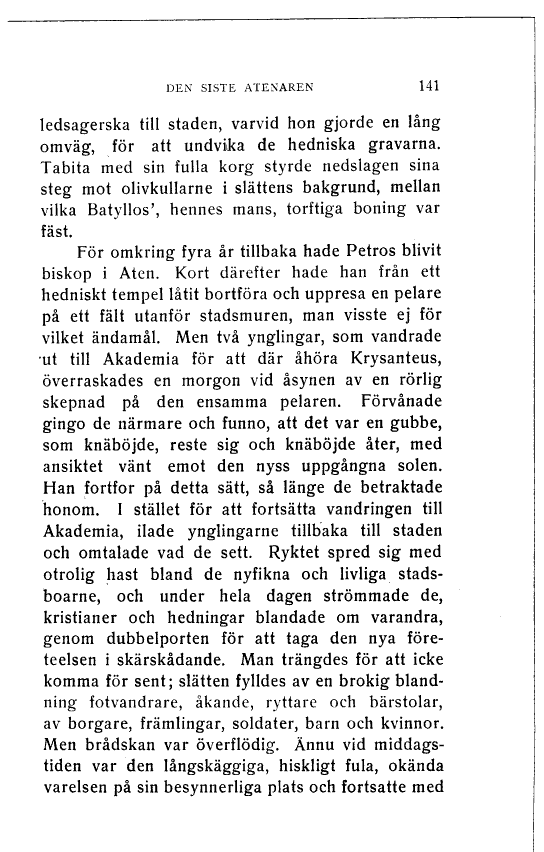 DEN SISTE ATENAREN 141

ledsagerska till staden, varvid hon gjorde en lång omväg, för att undvika de hedniska gravarna. Tabita med sin fulla korg styrde nedslagen sina steg mot olivkullarne i slättens bakgrund, mellan vilka Batyllos', hennes mans, torftiga boning var fäst.

För omkring fyra år tillbaka hade Petros blivit biskop i Aten. Kort därefter hade han från ett hedniskt tempel låtit bortföra och uppresa en pelare på ett fält utanför stadsmuren, man visste ej för vilket ändamål. Men två ynglingar, som vandrade ut till Akademia för att där åhöra Krysanteus, överraskades en morgon vid åsynen av en rörlig skepnad på den ensamma pelaren. Förvånade gingo de närmare och funno, att det var en gubbe, som knäböjde, reste sig och knäböjde åter, med ansiktet vänt emot den nyss uppgångna solen. Han fortfor på detta sätt, så länge de betraktade honom. I stället för att fortsätta vandringen till Akademia, ilade ynglingarne tillbaka till staden och omtalade vad de sett. Ryktet spred sig med otrolig hast bland de nyfikna och livliga stadsboarne, och under hela dagen strömmade de, kristianer och hedningar blandade om varandra, genom dubbelporten för att taga den nya företeelsen i skärskådande. Man trängdes för att icke komma för sent; slätten fylldes av en brokig blandning fotvandrare, åkande, ryttare och bärstolar, av borgare, främlingar, soldater, barn och kvinnor. Men brådskan var överflödig. Ännu vid middagstiden var den långskäggiga, hiskligt fula, okända varelsen på sin besynnerliga plats och fortsatte med